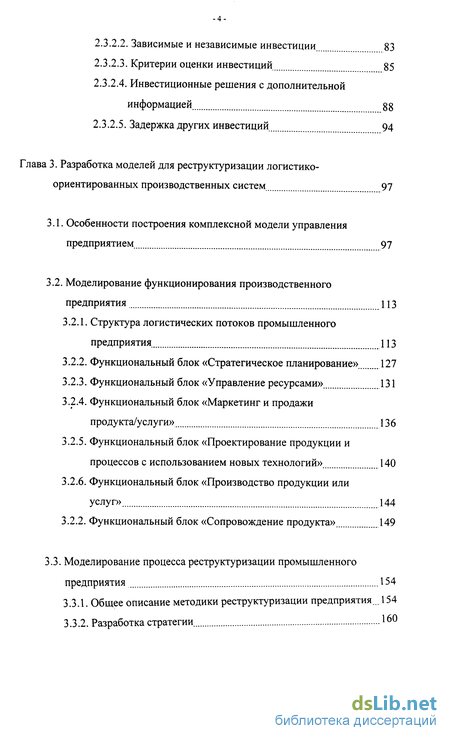 - 4 -

2.3.2.2. Зависимые и независимые инвестиции 83

2.3.2.3. Критерии оценки инвестиций 85

2.3.2.4. Инвестиционные решения с дополнительной информацией 88

2.3.2.5. Задержка других инвестиций 94

Глава 3. Разработка моделей для реструктуризации логистико-ориентированных производственных систем 97

3.1. Особенности построения комплексной модели управления предприятием 97

3.2. Моделирование функционирования производственного предприятия 113

3.2.1. Структура логистических потоков промышленного предприятия 113

3.2.2. Функциональный блок «Стратегическое планирование» 127

3.2.3. Функциональный блок «Управление ресурсами» 131

3.2.4. Функциональный блок «Маркетинг и продажи продукта/услуги» 136

3.2.5. Функциональный блок «Проектирование продукции и процессов с использованием новых технологий» 140

3.2.6. Функциональный блок «Производство продукции или услуг» 144

3.2.2. Функциональный блок «Сопровождение продукта» 149

3.3. Моделирование процесса реструктуризации промышленного предприятия 154

3.3.1. Общее описание методики реструктуризации предприятия 154

3.3.2. Разработка стратегии 160

dsLib.net
библиотека диссертаций